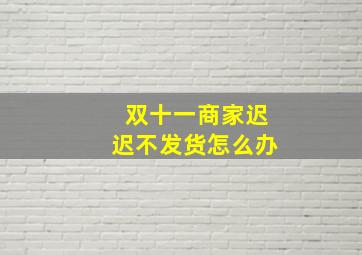 双十一商家迟迟不发货怎么办